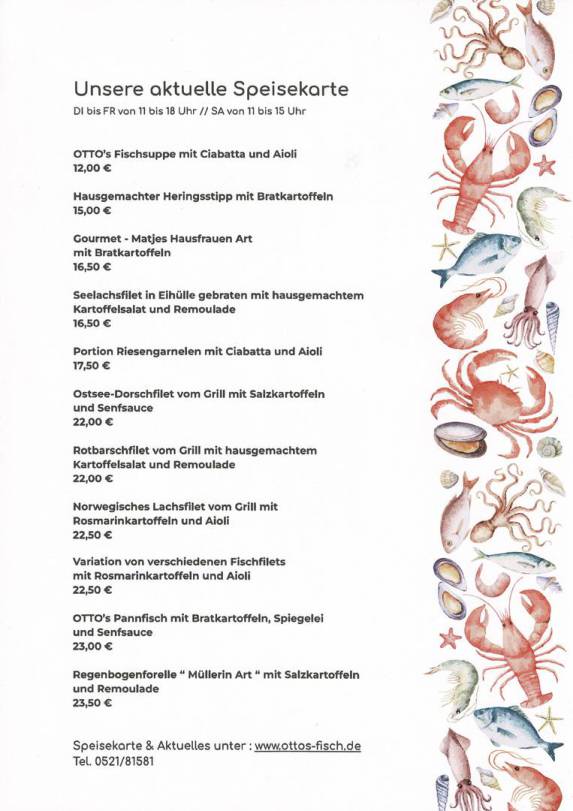 Unsere aktuelle Speisekarte
DI bis FR von 11 bis 18 Uhr // SA von 11 bis 15 Uhr

OTTO's Fischsuppe mit Ciabatta und Aioli
12,00 €

Hausgemachter Heringsstipp mit Bratkartoffeln
15,00 €

Gourmet - Matjes Hausfrauen Art
mit Bratkartoffeln
16,50 €

Seelachsfilet in Eihülle gebraten mit hausgemachtem Kartoffelsalat und Remoulade
16,50 €

Portion Riesengarnelen mit Ciabatta und Aioli
17,50 €

Ostsee-Dorschfilet vom Grill mit Salzkartoffeln und Senfsauce
22,00 €

Rotbarschfilet vom Grill mit hausgemachtem Kartoffelsalat und Remoulade
22,00 €

Norwegisches Lachsfilet vom Grill mit Rosmarinkartoffeln und Aioli
22,50 €

Variation von verschiedenen Fischfilets mit Rosmarinkartoffeln und Aioli
22,50 €

OTTO's Pannfisch mit Bratkartoffeln, Spiegelei und Senfsauce
23,00 €

Regenbogenforelle " Müllerin Art " mit Salzkartoffeln und Remoulade
23,50 €

Speisekarte & Aktuelles unter : www.ottos-fisch.de
Tel. 0521/81581